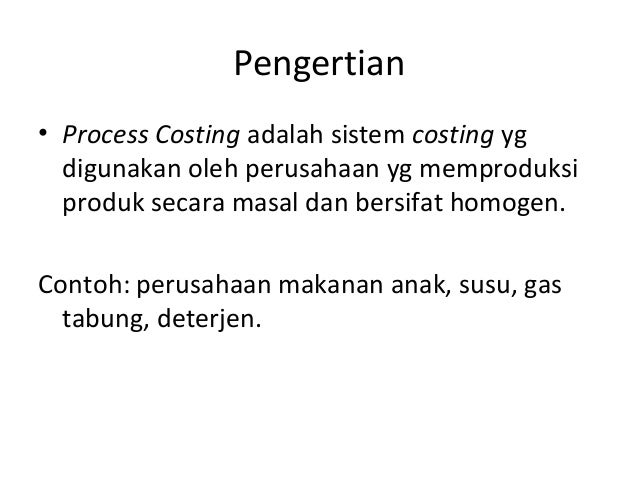 Pengertian

• Process Costing adalah sistem costing yg digunakan oleh perusahaan yg memproduksi produk secara masal dan bersifat homogen.

Contoh: perusahaan makanan anak, susu, gas tabung, deterjen.